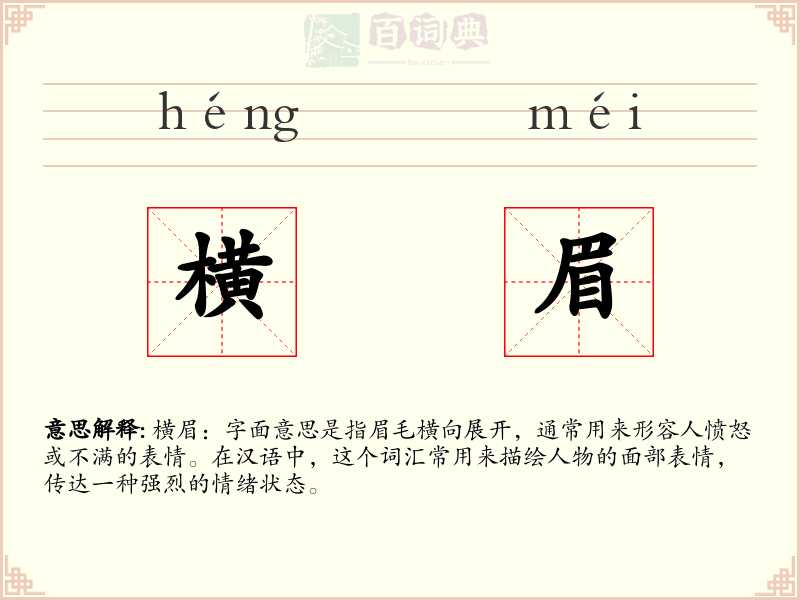 百词典
baicidian

héng méi

横 眉

意思解释: 横眉：字面意思是指眉毛横向展开，通常用来形容人愤怒或不满的表情。在汉语中，这个词汇常用来描绘人物的面部表情，传达一种强烈的情绪状态。